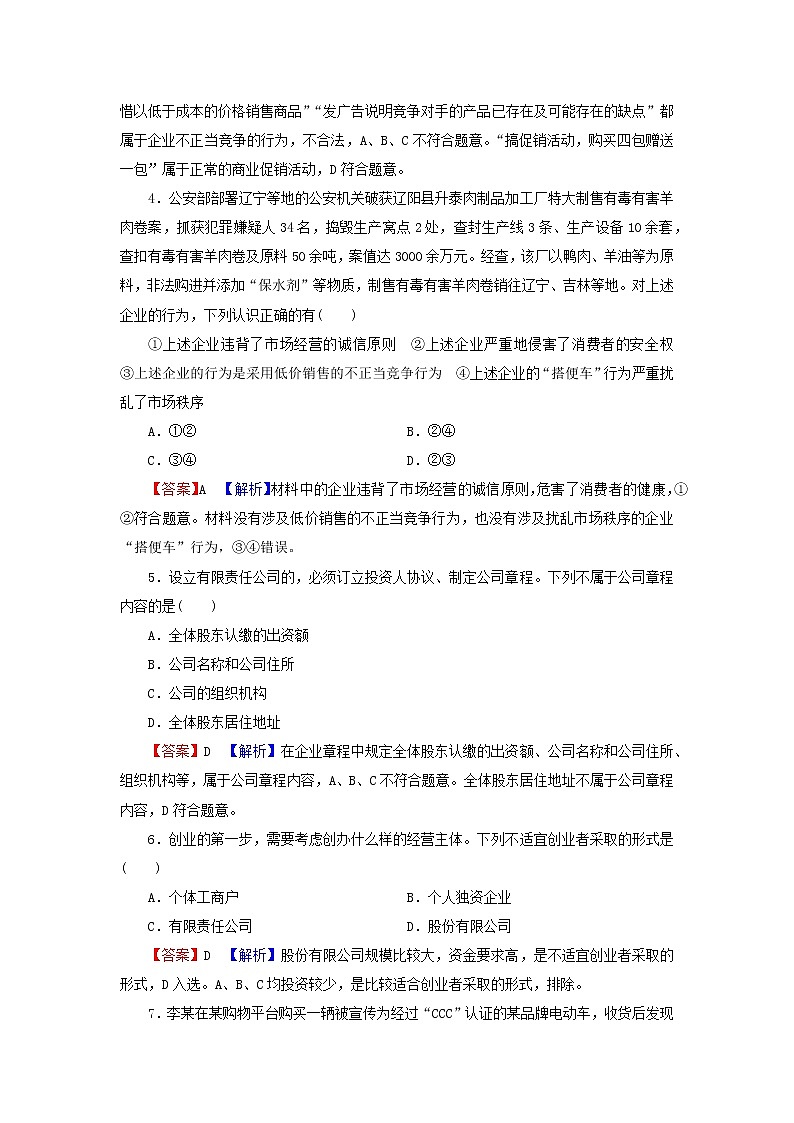 惜以低于成本的价格销售商品”“发广告说明竞争对手的产品已存在及可能存在的缺点”都属于企业不正当竞争的行为，不合法，A、B、C不符合题意。“搞促销活动，购买四包赠送一包”属于正常的商业促销活动，D符合题意。

4．公安部部署辽宁等地的公安机关破获辽阳县升泰肉制品加工厂特大制售有毒有害羊肉卷案，抓获犯罪嫌疑人34名，捣毁生产窝点2处，查封生产线3条、生产设备10余套，查扣有毒有害羊肉卷及原料50余吨，案值达3000余万元。经查，该厂以鸭肉、羊油等为原料，非法购进并添加“保水剂”等物质，制售有毒有害羊肉卷销往辽宁、吉林等地。对上述企业的行为，下列认识正确的有(　　)

①上述企业违背了市场经营的诚信原则　②上述企业严重地侵害了消费者的安全权　③上述企业的行为是采用低价销售的不正当竞争行为　④上述企业的“搭便车”行为严重扰乱了市场秩序

A．①②　　B．②④

C．③④　　D．②③

【答案】A　【解析】材料中的企业违背了市场经营的诚信原则，危害了消费者的健康，①②符合题意。材料没有涉及低价销售的不正当竞争行为，也没有涉及扰乱市场秩序的企业“搭便车”行为，③④错误。

5．设立有限责任公司的，必须订立投资人协议、制定公司章程。下列不属于公司章程内容的是(　　)

A．全体股东认缴的出资额

B．公司名称和公司住所

C．公司的组织机构

D．全体股东居住地址

【答案】D　【解析】在企业章程中规定全体股东认缴的出资额、公司名称和公司住所、组织机构等，属于公司章程内容，A、B、C不符合题意。全体股东居住地址不属于公司章程内容，D符合题意。

6．创业的第一步，需要考虑创办什么样的经营主体。下列不适宜创业者采取的形式是(　　)

A．个体工商户　　B．个人独资企业

C．有限责任公司　　D．股份有限公司

【答案】D　【解析】股份有限公司规模比较大，资金要求高，是不适宜创业者采取的形式，D入选。A、B、C均投资较少，是比较适合创业者采取的形式，排除。

7．李某在某购物平台购买一辆被宣传为经过“CCC”认证的某品牌电动车，收货后发现